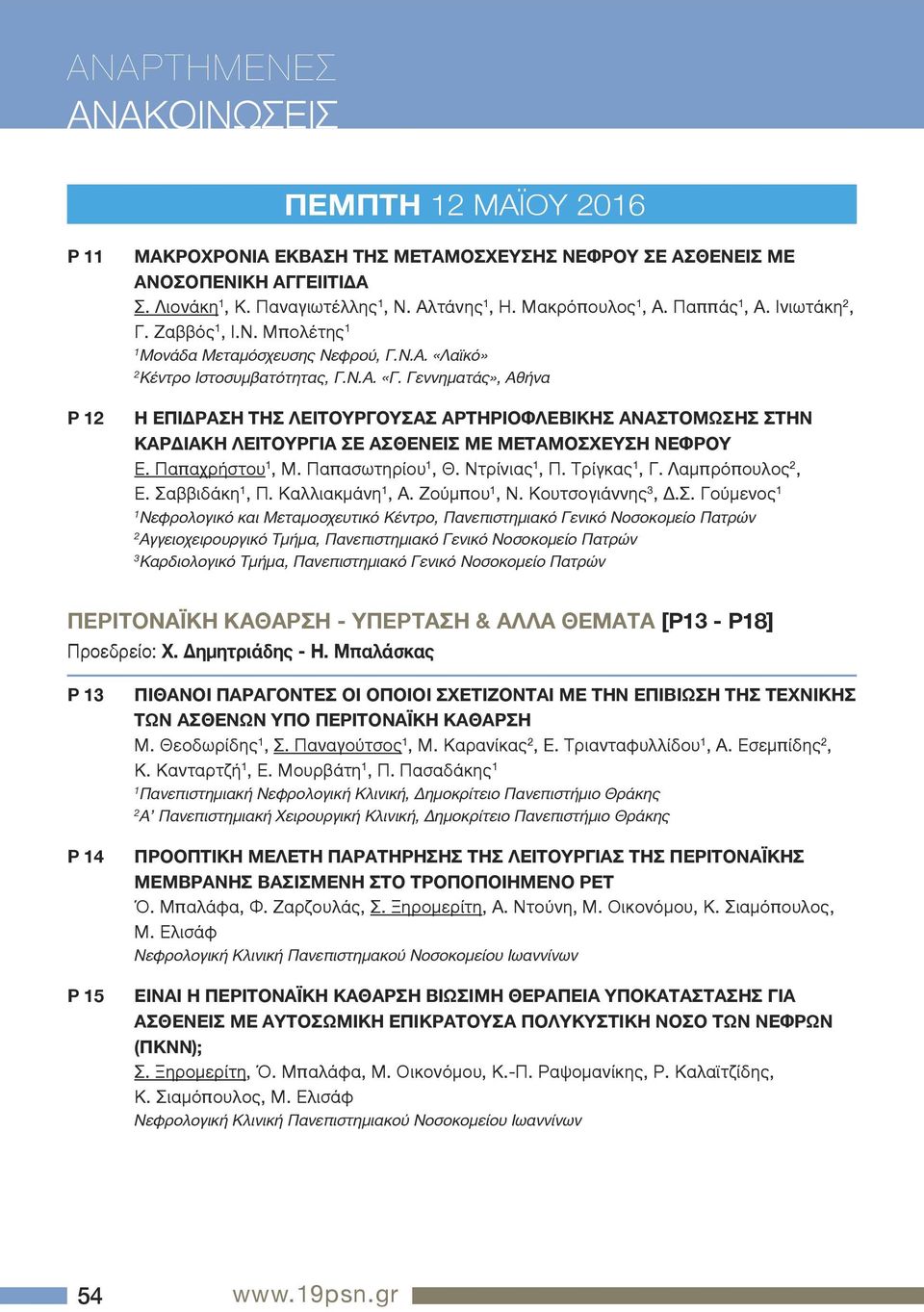 ΑΝΑΡΤΗΜΕΝΕΣ ΑΝΑΚΟΙΝΩΣΕΙΣ

ΠΕΜΠΤΗ 12 ΜΑΪΟΥ 2016

P 11 ΜΑΚΡΟΧΡΟΝΙΑ ΕΚΒΑΣΗ ΤΗΣ ΜΕΤΑΜΟΣΧΕΥΣΗΣ ΝΕΦΡΟΥ ΣΕ ΑΣΘΕΝΕΙΣ ΜΕ ΑΝΟΣΟΠΕΝΙΚΗ ΑΓΓΕΙΙΤΙΔΑ
Σ. Λιονάκη$^1$, Κ. Παναγιωτέλλης$^1$, Ν. Αλτάνης$^1$, Η. Μακρόπουλος$^1$, Α. Παππάς$^1$, Α. Ινιωτάκη$^2$, Γ. Ζαββός$^1$, Ι.Ν. Μπολέτης$^1$
$^1$Μονάδα Μεταμόσχευσης Νεφρού, Γ.Ν.Α. «Λαϊκό»
$^2$Κέντρο Ιστοσυμβατότητας, Γ.Ν.Α. «Γ. Γεννηματάς», Αθήνα

P 12 Η ΕΠΙΔΡΑΣΗ ΤΗΣ ΛΕΙΤΟΥΡΓΟΥΣΑΣ ΑΡΤΗΡΙΟΦΛΕΒΙΚΗΣ ΑΝΑΣΤΟΜΩΣΗΣ ΣΤΗΝ ΚΑΡΔΙΑΚΗ ΛΕΙΤΟΥΡΓΙΑ ΣΕ ΑΣΘΕΝΕΙΣ ΜΕ ΜΕΤΑΜΟΣΧΕΥΣΗ ΝΕΦΡΟΥ
Ε. Παπαχρήστου$^1$, Μ. Παπασωτηρίου$^1$, Θ. Ντρίνιας$^1$, Π. Τρίγκας$^1$, Γ. Λαμπρόπουλος$^2$, Ε. Σαββιδάκη$^1$, Π. Καλλιακμάνη$^1$, Α. Ζούμπου$^1$, Ν. Κουτσογιάννης$^3$, Δ.Σ. Γούμενος$^1$
$^1$Νεφρολογικό και Μεταμοσχευτικό Κέντρο, Πανεπιστημιακό Γενικό Νοσοκομείο Πατρών
$^2$Αγγειοχειρουργικό Τμήμα, Πανεπιστημιακό Γενικό Νοσοκομείο Πατρών
$^3$Καρδιολογικό Τμήμα, Πανεπιστημιακό Γενικό Νοσοκομείο Πατρών

ΠΕΡΙΤΟΝΑΪΚΗ ΚΑΘΑΡΣΗ - ΥΠΕΡΤΑΣΗ & ΑΛΛΑ ΘΕΜΑΤΑ [P13 - P18]
Προεδρείο: Χ. Δημητριάδης - Η. Μπαλάσκας

P 13 ΠΙΘΑΝΟΙ ΠΑΡΑΓΟΝΤΕΣ ΟΙ ΟΠΟΙΟΙ ΣΧΕΤΙΖΟΝΤΑΙ ΜΕ ΤΗΝ ΕΠΙΒΙΩΣΗ ΤΗΣ ΤΕΧΝΙΚΗΣ ΤΩΝ ΑΣΘΕΝΩΝ ΥΠΟ ΠΕΡΙΤΟΝΑΪΚΗ ΚΑΘΑΡΣΗ
Μ. Θεοδωρίδης$^1$, Σ. Παναγούτσος$^1$, Μ. Καρανίκας$^2$, Ε. Τριανταφυλλίδου$^1$, Α. Εσεμπίδης$^2$, Κ. Κανταρτζή$^1$, Ε. Μουρβάτη$^1$, Π. Πασαδάκης$^1$
$^1$Πανεπιστημιακή Νεφρολογική Κλινική, Δημοκρίτειο Πανεπιστήμιο Θράκης
$^2$Α' Πανεπιστημιακή Χειρουργική Κλινική, Δημοκρίτειο Πανεπιστήμιο Θράκης

P 14 ΠΡΟΟΠΤΙΚΗ ΜΕΛΕΤΗ ΠΑΡΑΤΗΡΗΣΗΣ ΤΗΣ ΛΕΙΤΟΥΡΓΙΑΣ ΤΗΣ ΠΕΡΙΤΟΝΑΪΚΗΣ ΜΕΜΒΡΑΝΗΣ ΒΑΣΙΣΜΕΝΗ ΣΤΟ ΤΡΟΠΟΠΟΙΗΜΕΝΟ PET
Ό. Μπαλάφα, Φ. Ζαρζουλάς, Σ. Ξηρομερίτη, Α. Ντούνη, Μ. Οικονόμου, Κ. Σιαμόπουλος, Μ. Ελισάφ
Νεφρολογική Κλινική Πανεπιστημακού Νοσοκομείου Ιωαννίνων

P 15 ΕΙΝΑΙ Η ΠΕΡΙΤΟΝΑΪΚΗ ΚΑΘΑΡΣΗ ΒΙΩΣΙΜΗ ΘΕΡΑΠΕΙΑ ΥΠΟΚΑΤΑΣΤΑΣΗΣ ΓΙΑ ΑΣΘΕΝΕΙΣ ΜΕ ΑΥΤΟΣΩΜΙΚΗ ΕΠΙΚΡΑΤΟΥΣΑ ΠΟΛΥΚΥΣΤΙΚΗ ΝΟΣΟ ΤΩΝ ΝΕΦΡΩΝ (ΠΚΝΝ);
Σ. Ξηρομερίτη, Ό. Μπαλάφα, Μ. Οικονόμου, Κ.-Π. Ραψομανίκης, Ρ. Καλαϊτζίδης, Κ. Σιαμόπουλος, Μ. Ελισάφ
Νεφρολογική Κλινική Πανεπιστημιακού Νοσοκομείου Ιωαννίνων

54 www.19psn.gr